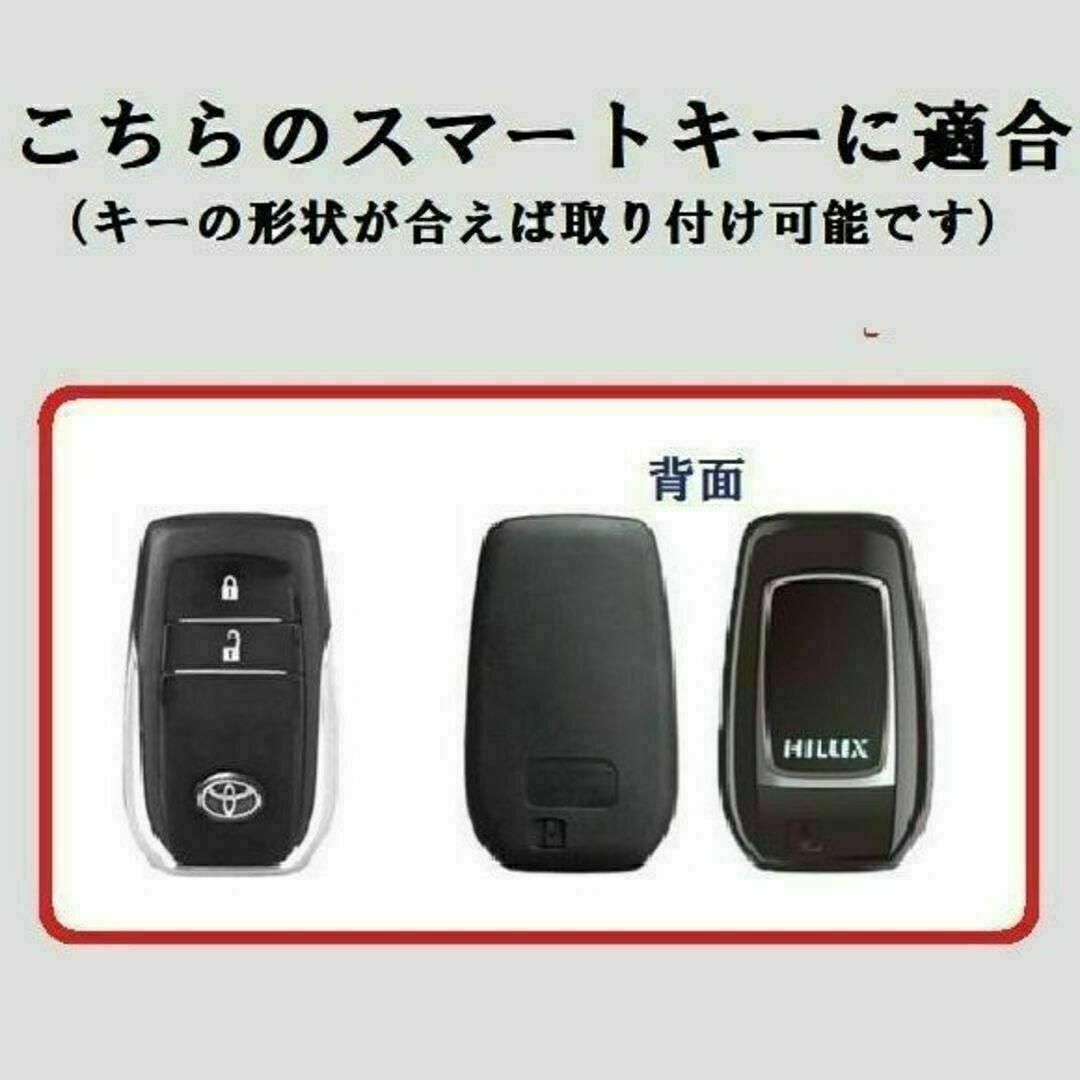 こちらのスマートキーに適合
（キーの形状が合えば取り付け可能です）

背面

HILUX